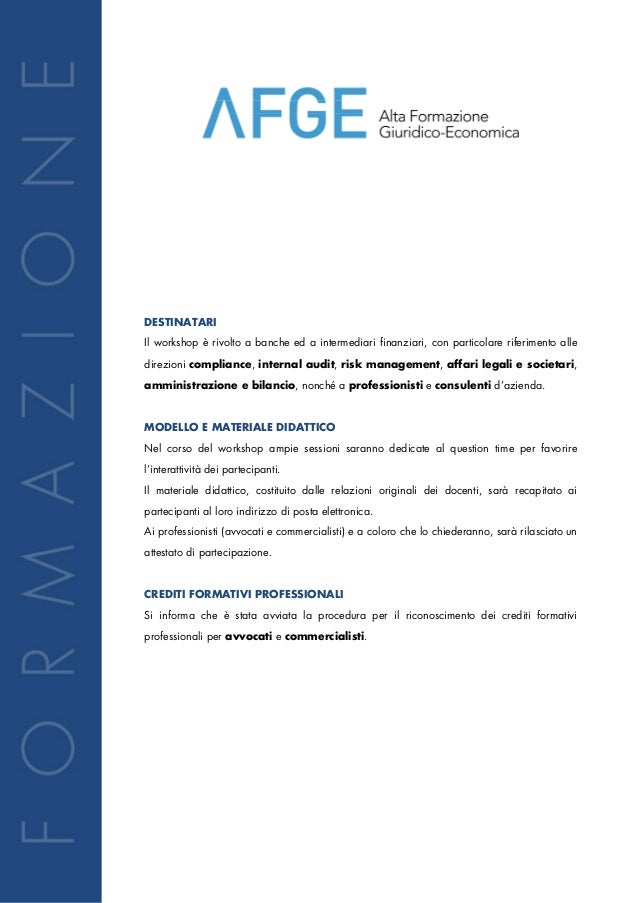 FORMAZIONE

AFGE Alta Formazione Giuridico-Economica

DESTINATARI
Il workshop è rivolto a banche ed a intermediari finanziari, con particolare riferimento alle direzioni compliance, internal audit, risk management, affari legali e societari, amministrazione e bilancio, nonché a professionisti e consulenti d'azienda.

MODELLO E MATERIALE DIDATTICO
Nel corso del workshop ampie sessioni saranno dedicate al question time per favorire l'interattività dei partecipanti.
Il materiale didattico, costituito dalle relazioni originali dei docenti, sarà recapitato ai partecipanti al loro indirizzo di posta elettronica.
Ai professionisti (avvocati e commercialisti) e a coloro che lo chiederanno, sarà rilasciato un attestato di partecipazione.

CREDITI FORMATIVI PROFESSIONALI
Si informa che è stata avviata la procedura per il riconoscimento dei crediti formativi professionali per avvocati e commercialisti.